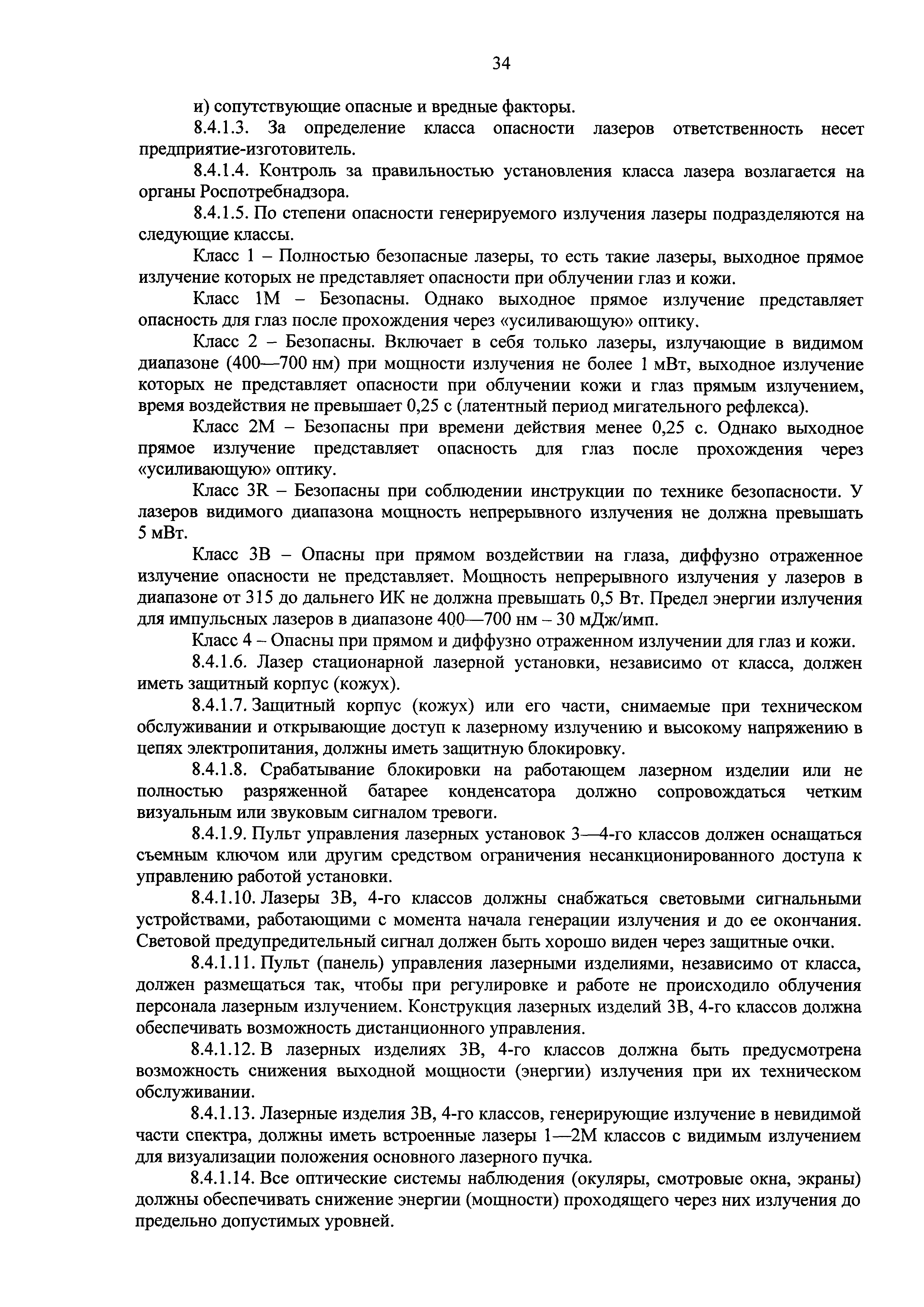 34

и) сопутствующие опасные и вредные факторы.

8.4.1.3. За определение класса опасности лазеров ответственность несет предприятие-изготовитель.

8.4.1.4. Контроль за правильностью установления класса лазера возлагается на органы Роспотребнадзора.

8.4.1.5. По степени опасности генерируемого излучения лазеры подразделяются на следующие классы.

Класс 1 – Полностью безопасные лазеры, то есть такие лазеры, выходное прямое излучение которых не представляет опасности при облучении глаз и кожи.

Класс 1М – Безопасны. Однако выходное прямое излучение представляет опасность для глаз после прохождения через «усиливающую» оптику.

Класс 2 – Безопасны. Включает в себя только лазеры, излучающие в видимом диапазоне (400—700 нм) при мощности излучения не более 1 мВт, выходное излучение которых не представляет опасности при облучении кожи и глаз прямым излучением, время воздействия не превышает 0,25 с (латентный период мигательного рефлекса).

Класс 2М – Безопасны при времени действия менее 0,25 с. Однако выходное прямое излучение представляет опасность для глаз после прохождения через «усиливающую» оптику.

Класс 3R – Безопасны при соблюдении инструкции по технике безопасности. У лазеров видимого диапазона мощность непрерывного излучения не должна превышать 5 мВт.

Класс 3В – Опасны при прямом воздействии на глаза, диффузно отраженное излучение опасности не представляет. Мощность непрерывного излучения у лазеров в диапазоне от 315 до дальнего ИК не должна превышать 0,5 Вт. Предел энергии излучения для импульсных лазеров в диапазоне 400—700 нм – 30 мДж/имп.

Класс 4 – Опасны при прямом и диффузно отраженном излучении для глаз и кожи.

8.4.1.6. Лазер стационарной лазерной установки, независимо от класса, должен иметь защитный корпус (кожух).

8.4.1.7. Защитный корпус (кожух) или его части, снимаемые при техническом обслуживании и открывающие доступ к лазерному излучению и высокому напряжению в цепях электропитания, должны иметь защитную блокировку.

8.4.1.8. Срабатывание блокировки на работающем лазерном изделии или не полностью разряженной батарее конденсатора должно сопровождаться четким визуальным или звуковым сигналом тревоги.

8.4.1.9. Пульт управления лазерных установок 3—4-го классов должен оснащаться съемным ключом или другим средством ограничения несанкционированного доступа к управлению работой установки.

8.4.1.10. Лазеры 3В, 4-го классов должны снабжаться световыми сигнальными устройствами, работающими с момента начала генерации излучения и до ее окончания. Световой предупредительный сигнал должен быть хорошо виден через защитные очки.

8.4.1.11. Пульт (панель) управления лазерными изделиями, независимо от класса, должен размещаться так, чтобы при регулировке и работе не происходило облучения персонала лазерным излучением. Конструкция лазерных изделий 3В, 4-го классов должна обеспечивать возможность дистанционного управления.

8.4.1.12. В лазерных изделиях 3В, 4-го классов должна быть предусмотрена возможность снижения выходной мощности (энергии) излучения при их техническом обслуживании.

8.4.1.13. Лазерные изделия 3В, 4-го классов, генерирующие излучение в невидимой части спектра, должны иметь встроенные лазеры 1—2М классов с видимым излучением для визуализации положения основного лазерного пучка.

8.4.1.14. Все оптические системы наблюдения (окуляры, смотровые окна, экраны) должны обеспечивать снижение энергии (мощности) проходящего через них излучения до предельно допустимых уровней.